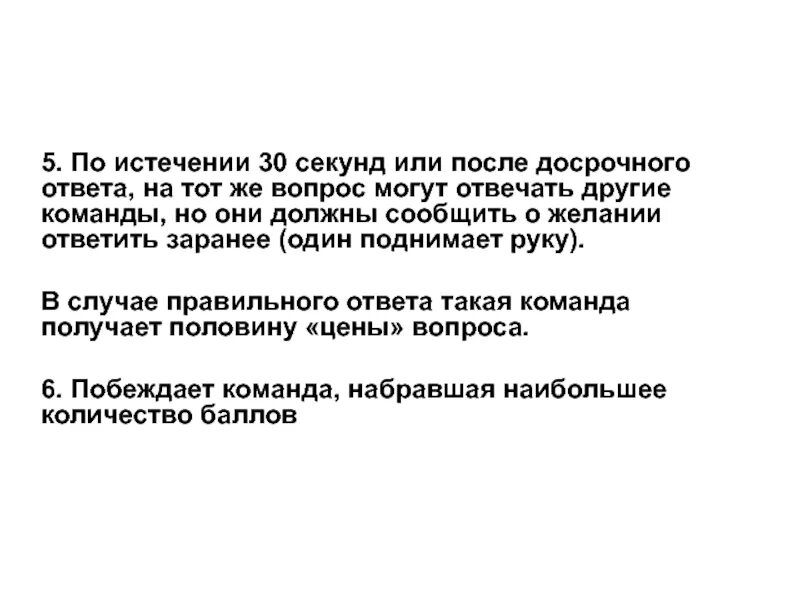 5. По истечении 30 секунд или после досрочного ответа, на тот же вопрос могут отвечать другие команды, но они должны сообщить о желании ответить заранее (один поднимает руку).

В случае правильного ответа такая команда получает половину «цены» вопроса.

6. Побеждает команда, набравшая наибольшее количество баллов